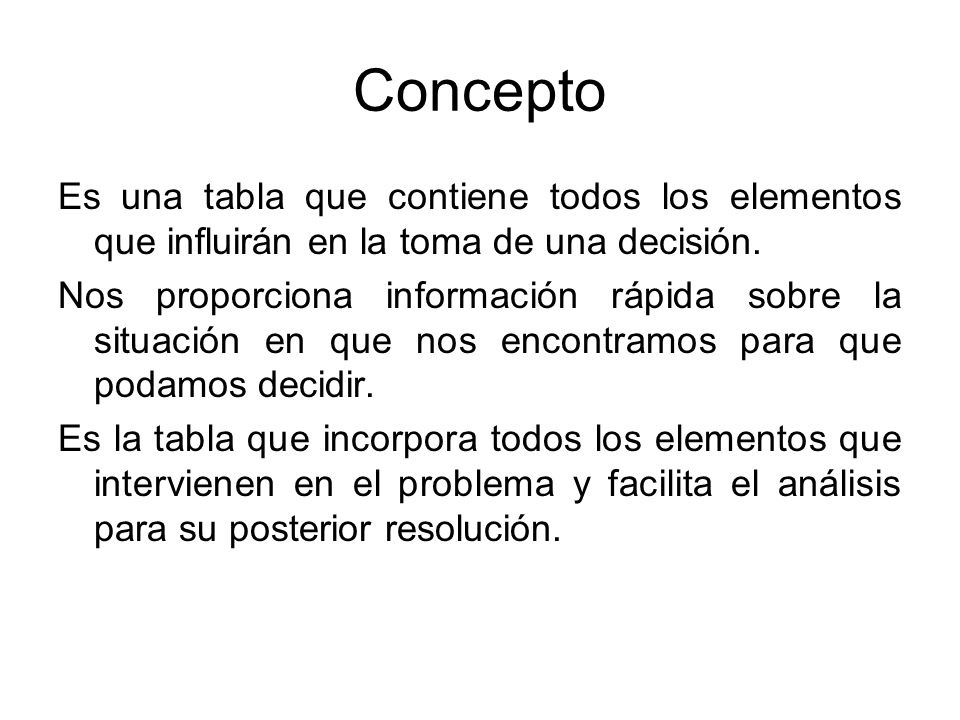 Concepto

Es una tabla que contiene todos los elementos que influirán en la toma de una decisión.

Nos proporciona información rápida sobre la situación en que nos encontramos para que podamos decidir.

Es la tabla que incorpora todos los elementos que intervienen en el problema y facilita el análisis para su posterior resolución.